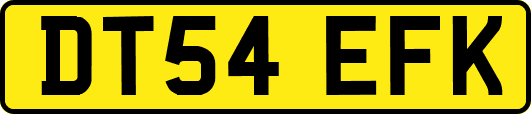 DT54 EFK